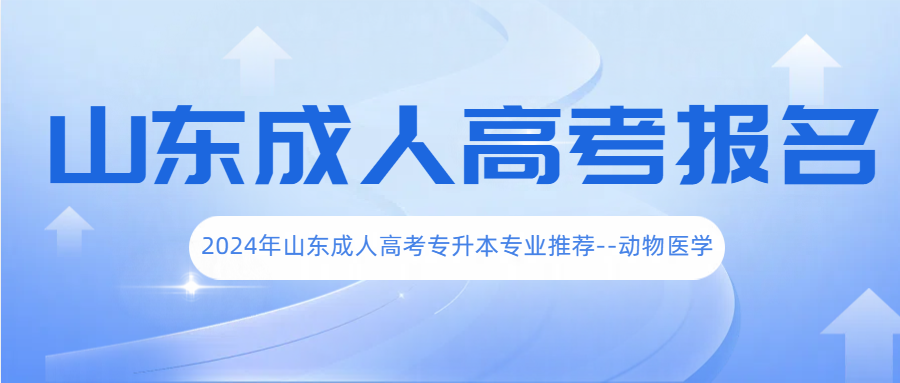 山东成人高考报名

2024年山东成人高考专升本专业推荐--动物医学